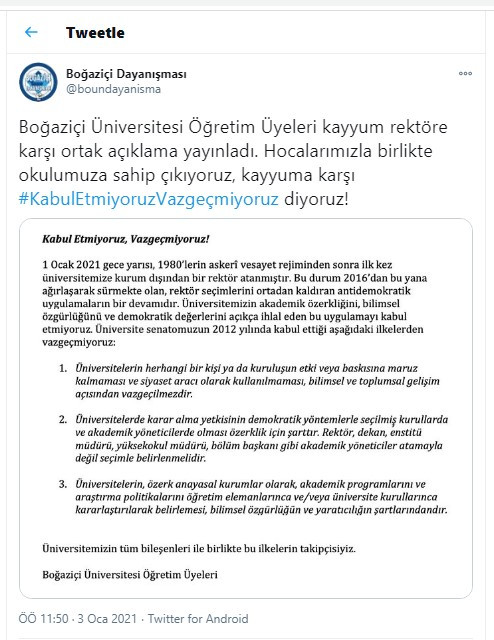 Tweetle

Boğaziçi Dayanışması
@boundayanisma

Boğaziçi Üniversitesi Öğretim Üyeleri kayyum rektöre karşı ortak açıklama yayınladı. Hocalarımızla birlikte okulumuza sahip çıkıyoruz, kayyuma karşı #KabulEtmiyoruzVazgeçmiyoruz diyoruz!

Kabul Etmiyoruz, Vazgeçmiyoruz!

1 Ocak 2021 gece yarısı, 1980'lerin askerî vesayet rejiminden sonra ilk kez üniversitemize kurum dışından bir rektör atanmıştır. Bu durum 2016'dan bu yana ağırlaşarak sürmekte olan, rektör seçimlerini ortadan kaldıran antidemokratik uygulamaların bir devamıdır. Üniversitemizin akademik özerkliğini, bilimsel özgürlüğünü ve demokratik değerlerini açıkça ihlal eden bu uygulamayı kabul etmiyoruz. Üniversite senatomuzun 2012 yılında kabul ettiği aşağıdaki ilkelerden vazgeçmiyoruz:

1. Üniversitelerin herhangi bir kişi ya da kuruluşun etki veya baskısına maruz kalmaması ve siyaset aracı olarak kullanılmaması, bilimsel ve toplumsal gelişim açısından vazgeçilmezdir.

2. Üniversitelerde karar alma yetkisinin demokratik yöntemlerle seçilmiş kurullarda ve akademik yöneticilerde olması özerklik için şarttır. Rektör, dekan, enstitü müdürü, yüksekokul müdürü, bölüm başkanı gibi akademik yöneticiler atamayla değil seçimle belirlenmelidir.

3. Üniversitelerin, özerk anayasal kurumlar olarak, akademik programlarını ve araştırma politikalarını öğretim elemanlarınca ve/veya üniversite kurullarınca kararlaştırılarak belirlemesi, bilimsel özgürlüğün ve yaratıcılığın şartlarındandır.

Üniversitemizin tüm bileşenleri ile birlikte bu ilkelerin takipçisiyiz.

Boğaziçi Üniversitesi Öğretim Üyeleri

ÖÖ 11:50 · 3 Oca 2021 · Twitter for Android